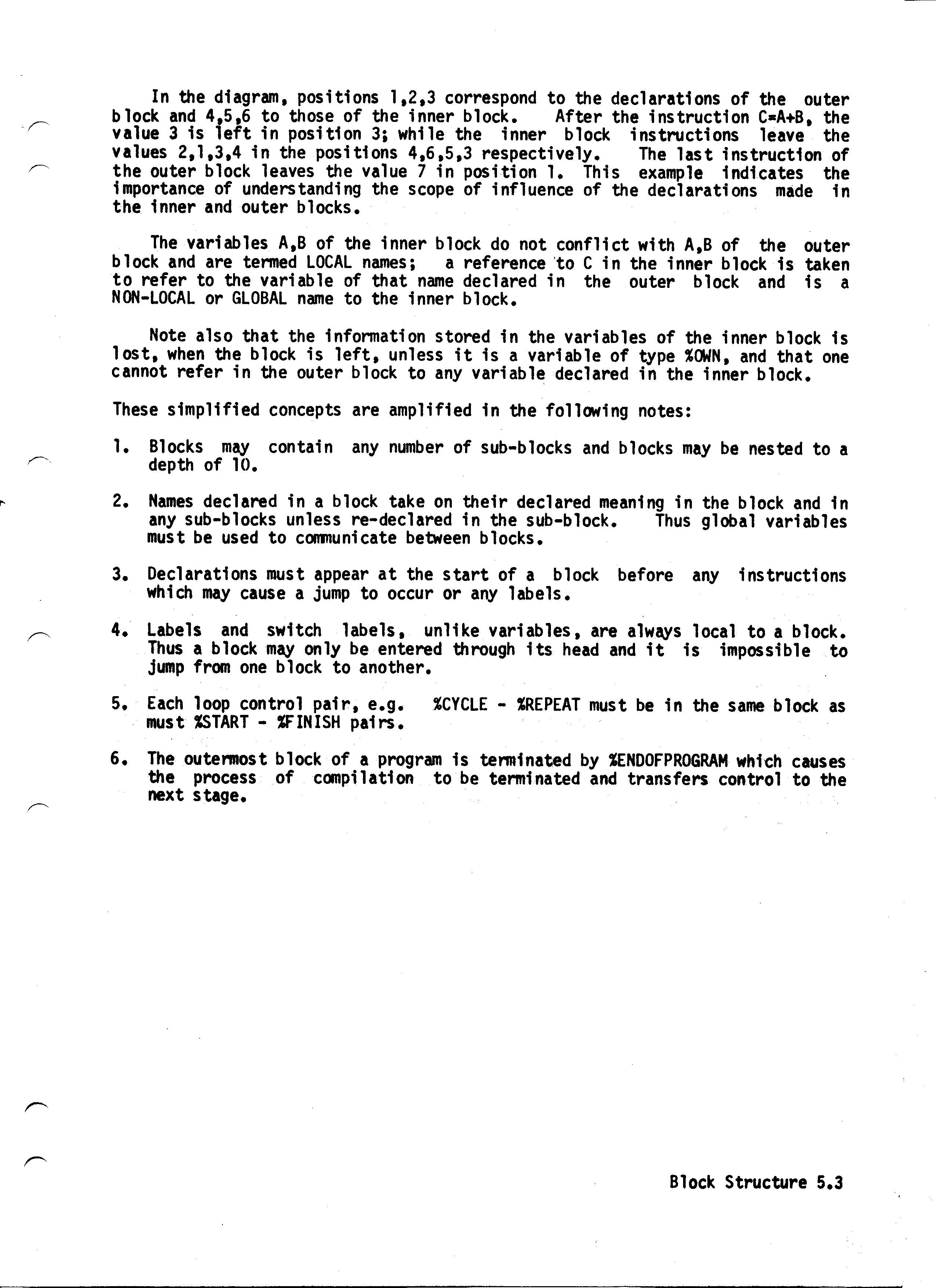 In the diagram, positions 1,2,3 correspond to the declarations of the outer block and 4,5,6 to those of the inner block. After the instruction C=A+B, the value 3 is left in position 3; while the inner block instructions leave the values 2,1,3,4 in the positions 4,6,5,3 respectively. The last instruction of the outer block leaves the value 7 in position 1. This example indicates the importance of understanding the scope of influence of the declarations made in the inner and outer blocks.

The variables A,B of the inner block do not conflict with A,B of the outer block and are termed LOCAL names; a reference to C in the inner block is taken to refer to the variable of that name declared in the outer block and is a NON-LOCAL or GLOBAL name to the inner block.

Note also that the information stored in the variables of the inner block is lost, when the block is left, unless it is a variable of type %OWN, and that one cannot refer in the outer block to any variable declared in the inner block.

These simplified concepts are amplified in the following notes:

1. Blocks may contain any number of sub-blocks and blocks may be nested to a depth of 10.

2. Names declared in a block take on their declared meaning in the block and in any sub-blocks unless re-declared in the sub-block. Thus global variables must be used to communicate between blocks.

3. Declarations must appear at the start of a block before any instructions which may cause a jump to occur or any labels.

4. Labels and switch labels, unlike variables, are always local to a block. Thus a block may only be entered through its head and it is impossible to jump from one block to another.

5. Each loop control pair, e.g. %CYCLE - %REPEAT must be in the same block as must %START - %FINISH pairs.

6. The outermost block of a program is terminated by %ENDOFPROGRAM which causes the process of compilation to be terminated and transfers control to the next stage.

Block Structure 5.3